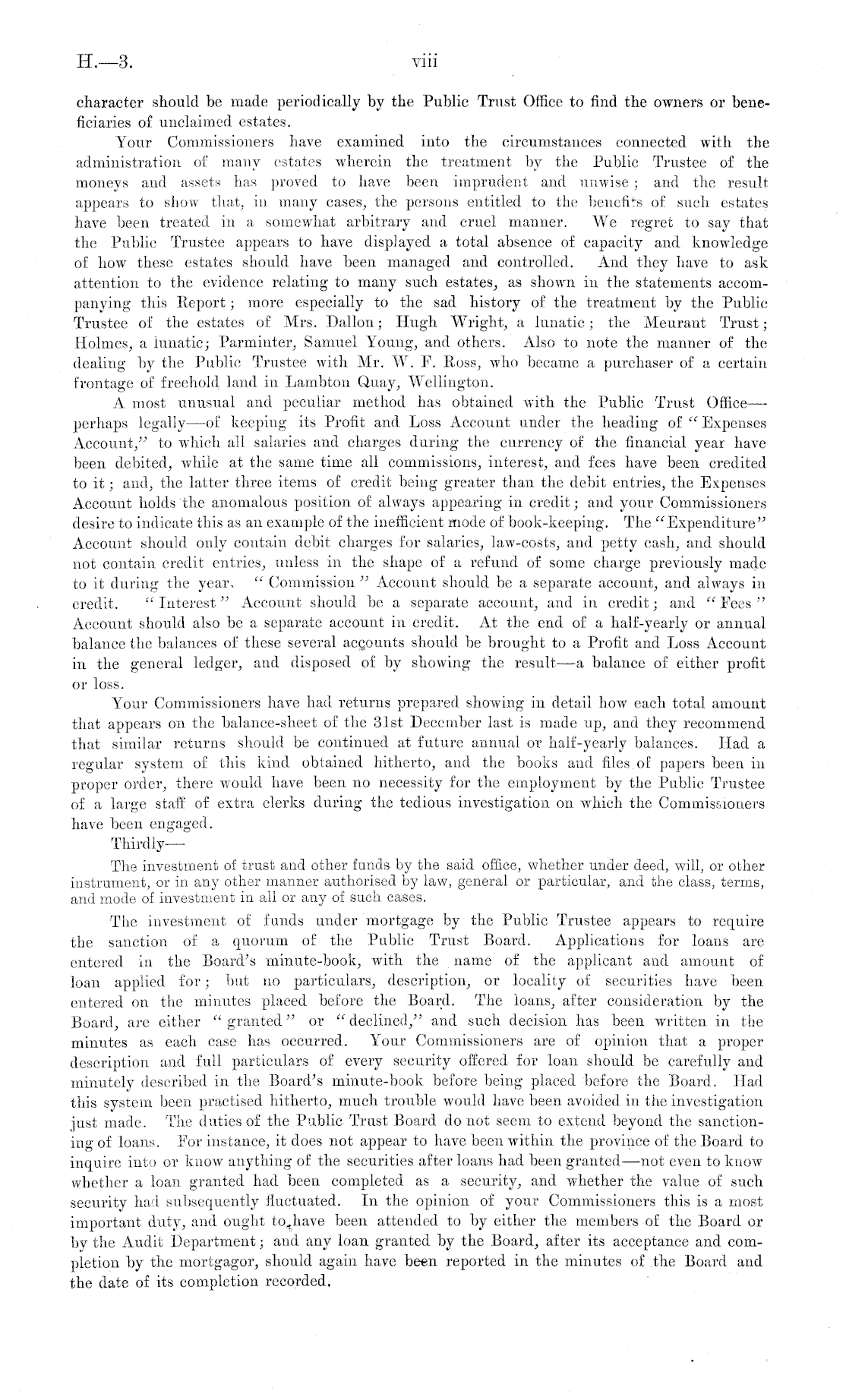 H.—3. viii

character should be made periodically by the Public Trust Office to find the owners or beneficiaries of unclaimed estates.

Your Commissioners have examined into the circumstances connected with the administration of many estates wherein the treatment by the Public Trustee of the moneys and assets has proved to have been imprudent and unwise; and the result appears to show that, in many cases, the persons entitled to the benefits of such estates have been treated in a somewhat arbitrary and cruel manner. We regret to say that the Public Trustee appears to have displayed a total absence of capacity and knowledge of how these estates should have been managed and controlled. And they have to ask attention to the evidence relating to many such estates, as shown in the statements accompanying this Report; more especially to the sad history of the treatment by the Public Trustee of the estates of Mrs. Dallon; Hugh Wright, a lunatic; the Meurant Trust; Holmes, a lunatic; Parminter, Samuel Young, and others. Also to note the manner of the dealing by the Public Trustee with Mr. W. F. Ross, who became a purchaser of a certain frontage of freehold land in Lambton Quay, Wellington.

A most unusual and peculiar method has obtained with the Public Trust Office—perhaps legally—of keeping its Profit and Loss Account under the heading of "Expenses Account," to which all salaries and charges during the currency of the financial year have been debited, while at the same time all commissions, interest, and fees have been credited to it; and, the latter three items of credit being greater than the debit entries, the Expenses Account holds the anomalous position of always appearing in credit; and your Commissioners desire to indicate this as an example of the inefficient mode of book-keeping. The "Expenditure" Account should only contain debit charges for salaries, law-costs, and petty cash, and should not contain credit entries, unless in the shape of a refund of some charge previously made to it during the year. "Commission" Account should be a separate account, and always in credit. "Interest" Account should be a separate account, and in credit; and "Fees" Account should also be a separate account in credit. At the end of a half-yearly or annual balance the balances of these several accounts should be brought to a Profit and Loss Account in the general ledger, and disposed of by showing the result—a balance of either profit or loss.

Your Commissioners have had returns prepared showing in detail how each total amount that appears on the balance-sheet of the 31st December last is made up, and they recommend that similar returns should be continued at future annual or half-yearly balances. Had a regular system of this kind obtained hitherto, and the books and files of papers been in proper order, there would have been no necessity for the employment by the Public Trustee of a large staff of extra clerks during the tedious investigation on which the Commissioners have been engaged.

Thirdly—

The investment of trust and other funds by the said office, whether under deed, will, or other instrument, or in any other manner authorised by law, general or particular, and the class, terms, and mode of investment in all or any of such cases.

The investment of funds under mortgage by the Public Trustee appears to require the sanction of a quorum of the Public Trust Board. Applications for loans are entered in the Board's minute-book, with the name of the applicant and amount of loan applied for; but no particulars, description, or locality of securities have been entered on the minutes placed before the Board. The loans, after consideration by the Board, are either "granted" or "declined," and such decision has been written in the minutes as each case has occurred. Your Commissioners are of opinion that a proper description and full particulars of every security offered for loan should be carefully and minutely described in the Board's minute-book before being placed before the Board. Had this system been practised hitherto, much trouble would have been avoided in the investigation just made. The duties of the Public Trust Board do not seem to extend beyond the sanctioning of loans. For instance, it does not appear to have been within the province of the Board to inquire into or know anything of the securities after loans had been granted—not even to know whether a loan granted had been completed as a security, and whether the value of such security had subsequently fluctuated. In the opinion of your Commissioners this is a most important duty, and ought to have been attended to by either the members of the Board or by the Audit Department; and any loan granted by the Board, after its acceptance and completion by the mortgagor, should again have been reported in the minutes of the Board and the date of its completion recorded.